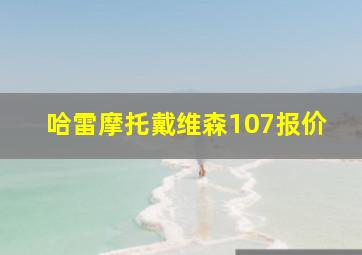 哈雷摩托戴维森107报价